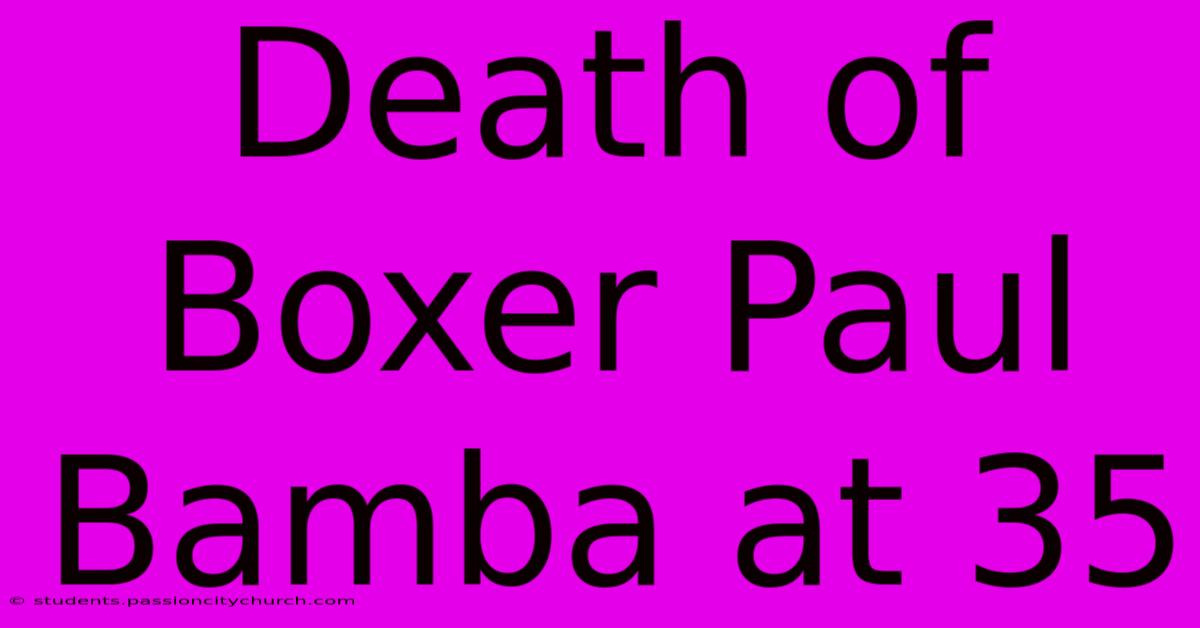 Death of Boxer Paul Bamba at 35

© students.passioncitychurch.com